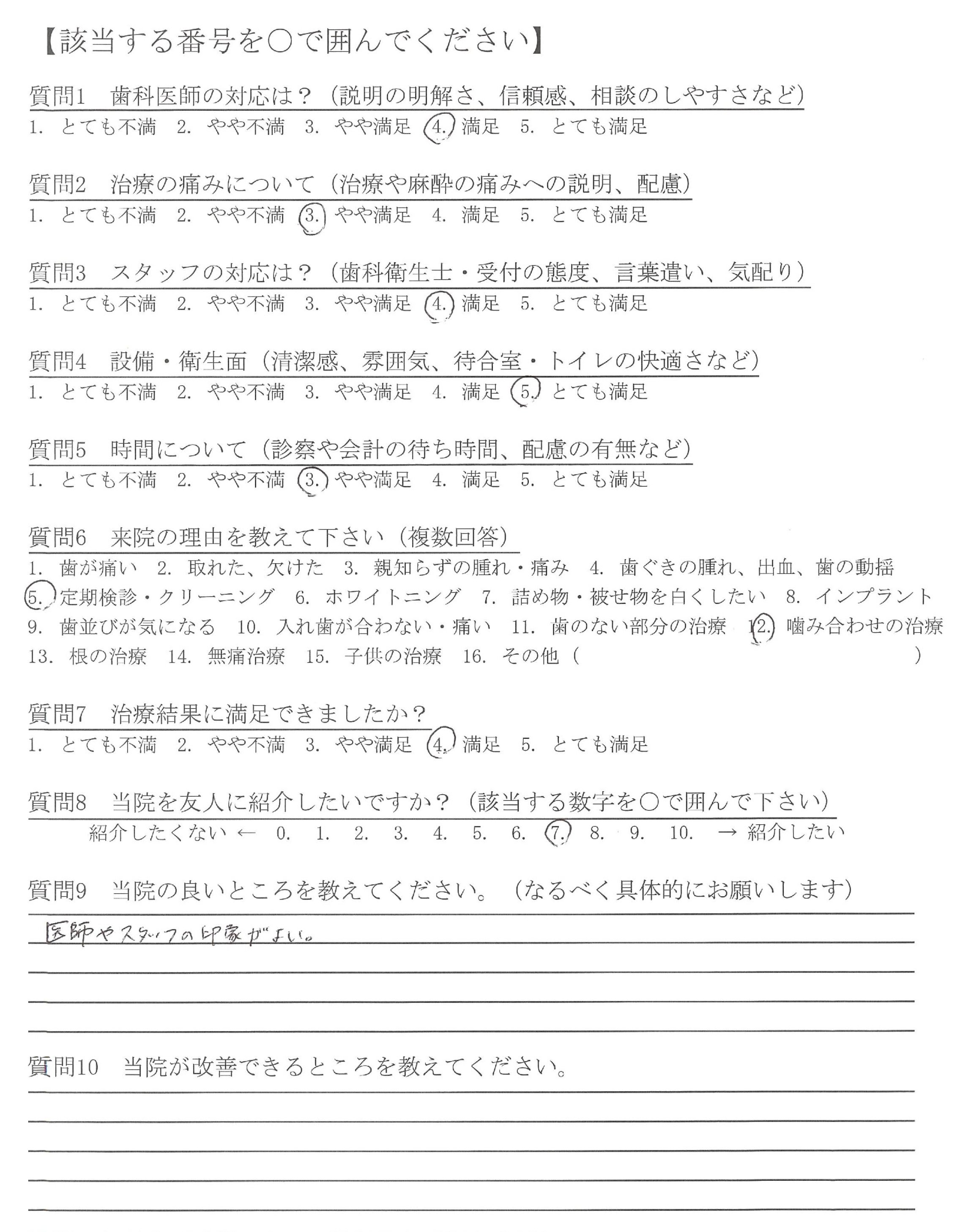 【該当する番号を○で囲んでください】

質問1　歯科医師の対応は？（説明の明解さ、信頼感、相談のしやすさなど）
1. とても不満　2. やや不満　3. やや満足　4. 満足　5. とても満足

質問2　治療の痛みについて（治療や麻酔の痛みへの説明、配慮）
1. とても不満　2. やや不満　3. やや満足　4. 満足　5. とても満足

質問3　スタッフの対応は？（歯科衛生士・受付の態度、言葉遣い、気配り）
1. とても不満　2. やや不満　3. やや満足　4. 満足　5. とても満足

質問4　設備・衛生面（清潔感、雰囲気、待合室・トイレの快適さなど）
1. とても不満　2. やや不満　3. やや満足　4. 満足　5. とても満足

質問5　時間について（診察や会計の待ち時間、配慮の有無など）
1. とても不満　2. やや不満　3. やや満足　4. 満足　5. とても満足

質問6　来院の理由を教えて下さい（複数回答）
1. 歯が痛い　2. 取れた、欠けた　3. 親知らずの腫れ・痛み　4. 歯ぐきの腫れ、出血、歯の動揺　5. 定期検診・クリーニング　6. ホワイトニング　7. 詰め物・被せ物を白くしたい　8. インプラント　9. 歯並びが気になる　10. 入れ歯が合わない・痛い　11. 歯のない部分の治療　12. 噛み合わせの治療　13. 根の治療　14. 無痛治療　15. 子供の治療　16. その他（　　　　）

質問7　治療結果に満足できましたか？
1. とても不満　2. やや不満　3. やや満足　4. 満足　5. とても満足

質問8　当院を友人に紹介したいですか？（該当する数字を○で囲んで下さい）
紹介したくない ←　0.　1.　2.　3.　4.　5.　6.　7.　8.　9.　10.　→ 紹介したい

質問9　当院の良いところを教えてください。（なるべく具体的にお願いします）
医師やスタッフの印象がよい。

質問10　当院が改善できるところを教えてください。